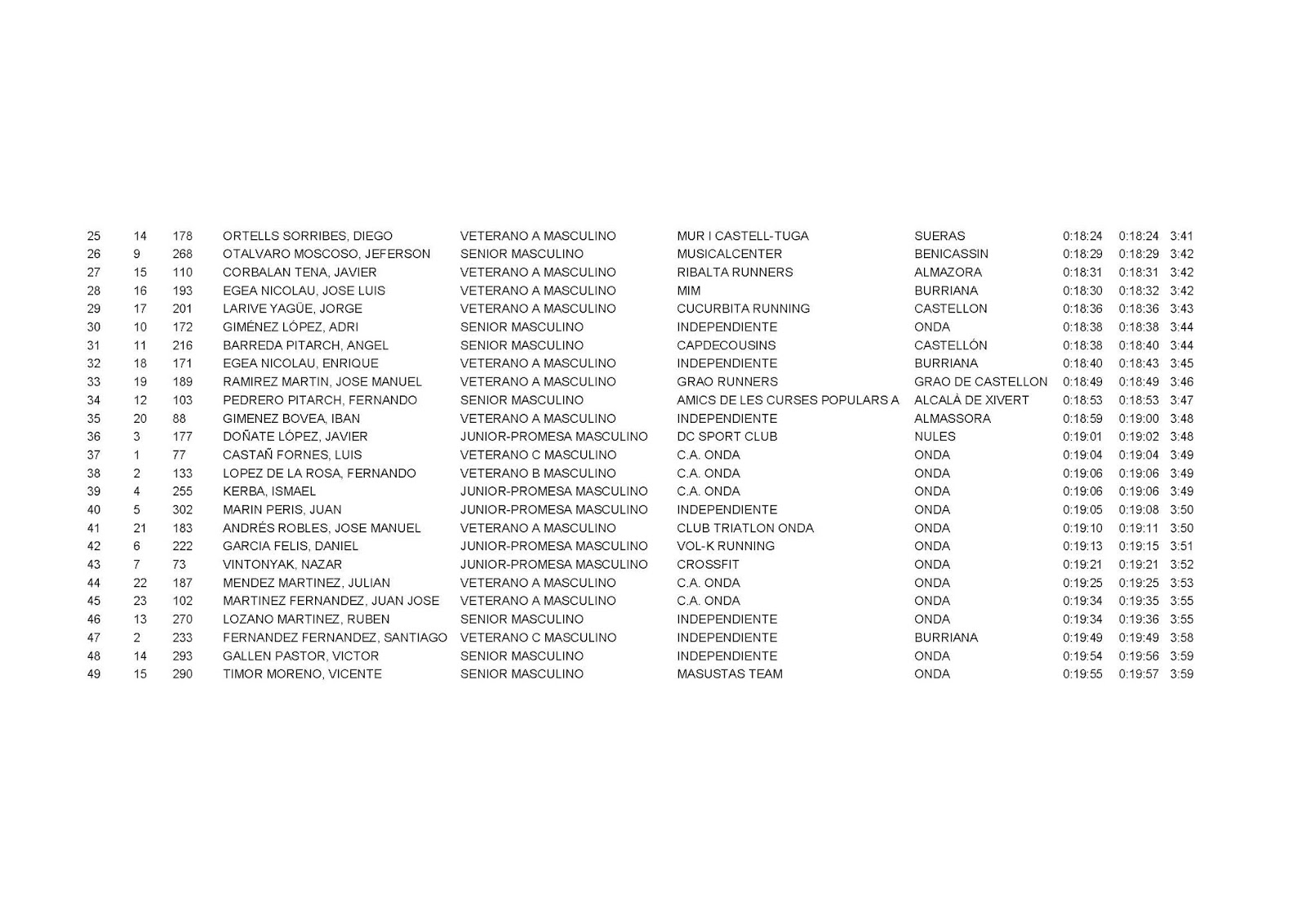 | | | | | | | | | | |
|---|---|---|---|---|---|---|---|---|---|
| 25 | 14 | 178 | ORTELLS SORRIBES, DIEGO | VETERANO A MASCULINO | MUR I CASTELL-TUGA | SUERAS | 0:18:24 | 0:18:24 | 3:41 |
| 26 | 9 | 268 | OTALVARO MOSCOSO, JEFERSON | SENIOR MASCULINO | MUSICALCENTER | BENICASSIN | 0:18:29 | 0:18:29 | 3:42 |
| 27 | 15 | 110 | CORBALAN TENA, JAVIER | VETERANO A MASCULINO | RIBALTA RUNNERS | ALMAZORA | 0:18:31 | 0:18:31 | 3:42 |
| 28 | 16 | 193 | EGEA NICOLAU, JOSE LUIS | VETERANO A MASCULINO | MIM | BURRIANA | 0:18:30 | 0:18:32 | 3:42 |
| 29 | 17 | 201 | LARIVE YAGÜE, JORGE | VETERANO A MASCULINO | CUCURBITA RUNNING | CASTELLON | 0:18:36 | 0:18:36 | 3:43 |
| 30 | 10 | 172 | GIMÉNEZ LÓPEZ, ADRI | SENIOR MASCULINO | INDEPENDIENTE | ONDA | 0:18:38 | 0:18:38 | 3:44 |
| 31 | 11 | 216 | BARREDA PITARCH, ANGEL | SENIOR MASCULINO | CAPDECOUSINS | CASTELLÓN | 0:18:38 | 0:18:40 | 3:44 |
| 32 | 18 | 171 | EGEA NICOLAU, ENRIQUE | VETERANO A MASCULINO | INDEPENDIENTE | BURRIANA | 0:18:40 | 0:18:43 | 3:45 |
| 33 | 19 | 189 | RAMIREZ MARTIN, JOSE MANUEL | VETERANO A MASCULINO | GRAO RUNNERS | GRAO DE CASTELLON | 0:18:49 | 0:18:49 | 3:46 |
| 34 | 12 | 103 | PEDRERO PITARCH, FERNANDO | SENIOR MASCULINO | AMICS DE LES CURSES POPULARS A | ALCALÀ DE XIVERT | 0:18:53 | 0:18:53 | 3:47 |
| 35 | 20 | 88 | GIMENEZ BOVEA, IBAN | VETERANO A MASCULINO | INDEPENDIENTE | ALMASSORA | 0:18:59 | 0:19:00 | 3:48 |
| 36 | 3 | 177 | DOÑATE LÓPEZ, JAVIER | JUNIOR-PROMESA MASCULINO | DC SPORT CLUB | NULES | 0:19:01 | 0:19:02 | 3:48 |
| 37 | 1 | 77 | CASTAÑ FORNES, LUIS | VETERANO C MASCULINO | C.A. ONDA | ONDA | 0:19:04 | 0:19:04 | 3:49 |
| 38 | 2 | 133 | LOPEZ DE LA ROSA, FERNANDO | VETERANO B MASCULINO | C.A. ONDA | ONDA | 0:19:06 | 0:19:06 | 3:49 |
| 39 | 4 | 255 | KERBA, ISMAEL | JUNIOR-PROMESA MASCULINO | C.A. ONDA | ONDA | 0:19:06 | 0:19:06 | 3:49 |
| 40 | 5 | 302 | MARIN PERIS, JUAN | JUNIOR-PROMESA MASCULINO | INDEPENDIENTE | ONDA | 0:19:05 | 0:19:08 | 3:50 |
| 41 | 21 | 183 | ANDRÉS ROBLES, JOSE MANUEL | VETERANO A MASCULINO | CLUB TRIATLON ONDA | ONDA | 0:19:10 | 0:19:11 | 3:50 |
| 42 | 6 | 222 | GARCIA FELIS, DANIEL | JUNIOR-PROMESA MASCULINO | VOL-K RUNNING | ONDA | 0:19:13 | 0:19:15 | 3:51 |
| 43 | 7 | 73 | VINTONYAK, NAZAR | JUNIOR-PROMESA MASCULINO | CROSSFIT | ONDA | 0:19:21 | 0:19:21 | 3:52 |
| 44 | 22 | 187 | MENDEZ MARTINEZ, JULIAN | VETERANO A MASCULINO | C.A. ONDA | ONDA | 0:19:25 | 0:19:25 | 3:53 |
| 45 | 23 | 102 | MARTINEZ FERNANDEZ, JUAN JOSE | VETERANO A MASCULINO | C.A. ONDA | ONDA | 0:19:34 | 0:19:35 | 3:55 |
| 46 | 13 | 270 | LOZANO MARTINEZ, RUBEN | SENIOR MASCULINO | INDEPENDIENTE | ONDA | 0:19:34 | 0:19:36 | 3:55 |
| 47 | 2 | 233 | FERNANDEZ FERNANDEZ, SANTIAGO | VETERANO C MASCULINO | INDEPENDIENTE | BURRIANA | 0:19:49 | 0:19:49 | 3:58 |
| 48 | 14 | 293 | GALLEN PASTOR, VICTOR | SENIOR MASCULINO | INDEPENDIENTE | ONDA | 0:19:54 | 0:19:56 | 3:59 |
| 49 | 15 | 290 | TIMOR MORENO, VICENTE | SENIOR MASCULINO | MASUSTAS TEAM | ONDA | 0:19:55 | 0:19:57 | 3:59 |